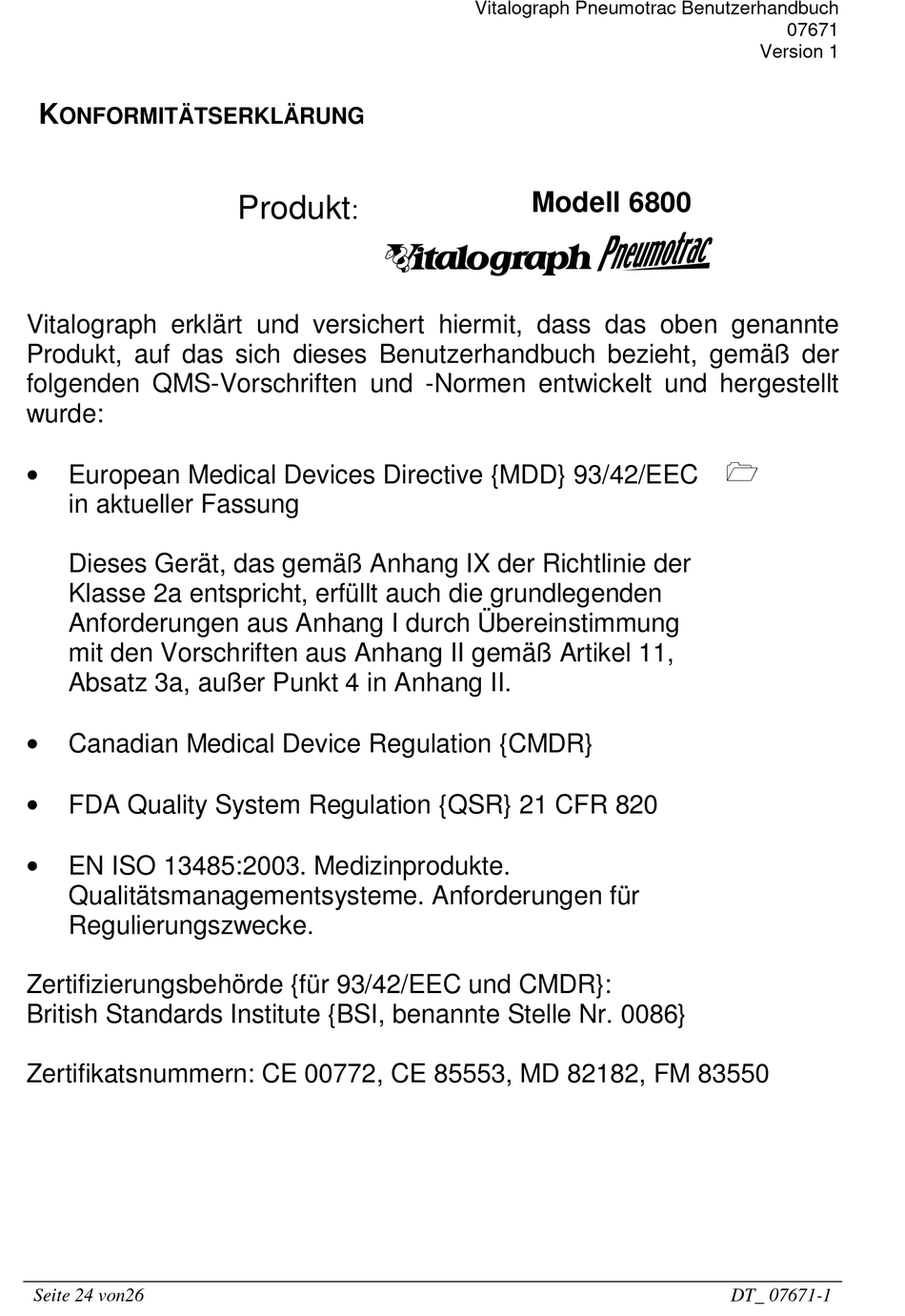 Vitalograph Pneumotrac Benutzerhandbuch
07671
Version 1

KONFORMITÄTSERKLÄRUNG

Produkt: Modell 6800

Vitalograph Pneumotrac

Vitalograph erklärt und versichert hiermit, dass das oben genannte Produkt, auf das sich dieses Benutzerhandbuch bezieht, gemäß der folgenden QMS-Vorschriften und -Normen entwickelt und hergestellt wurde:

• European Medical Devices Directive {MDD} 93/42/EEC in aktueller Fassung

Dieses Gerät, das gemäß Anhang IX der Richtlinie der Klasse 2a entspricht, erfüllt auch die grundlegenden Anforderungen aus Anhang I durch Übereinstimmung mit den Vorschriften aus Anhang II gemäß Artikel 11, Absatz 3a, außer Punkt 4 in Anhang II.

• Canadian Medical Device Regulation {CMDR}

• FDA Quality System Regulation {QSR} 21 CFR 820

• EN ISO 13485:2003. Medizinprodukte. Qualitätsmanagementsysteme. Anforderungen für Regulierungszwecke.

Zertifizierungsbehörde {für 93/42/EEC und CMDR}:
British Standards Institute {BSI, benannte Stelle Nr. 0086}

Zertifikatsnummern: CE 00772, CE 85553, MD 82182, FM 83550

Seite 24 von26 DT_ 07671-1